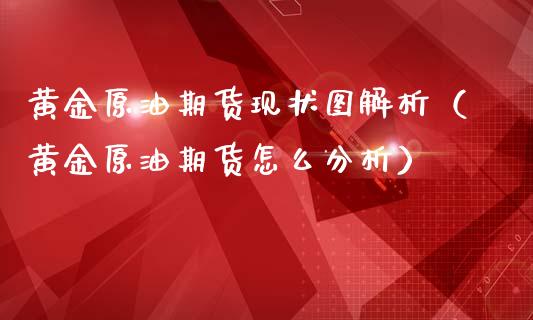 黄金原油期货现状图解析（黄金原油期货怎么分析）